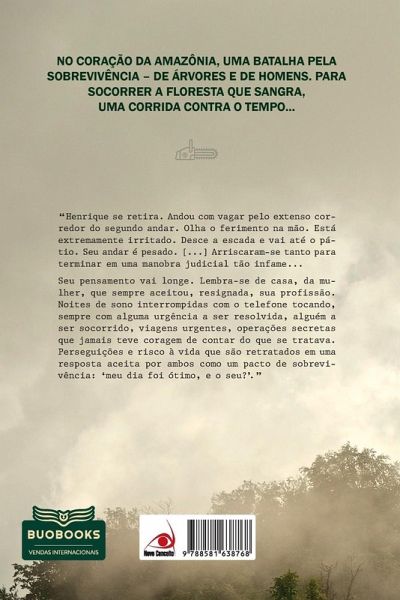 NO CORAÇÃO DA AMAZÔNIA, UMA BATALHA PELA SOBREVIVÊNCIA – DE ÁRVORES E DE HOMENS. PARA SOCORRER A FLORESTA QUE SANGRA, UMA CORRIDA CONTRA O TEMPO...

"Henrique se retira. Andou com vagar pelo extenso corredor do segundo andar. Olha o ferimento na mão. Está extremamente irritado. Desce a escada e vai até o pátio. Seu andar é pesado. [...] Arriscaram-se tanto para terminar em uma manobra judicial tão infame...

Seu pensamento vai longe. Lembra-se de casa, da mulher, que sempre aceitou, resignada, sua profissão. Noites de sono interrompidas com o telefone tocando, sempre com alguma urgência a ser resolvida, alguém a ser socorrido, viagens urgentes, operações secretas que jamais teve coragem de contar do que se tratava. Perseguições e risco à vida que são retratados em uma resposta aceita por ambos como um pacto de sobrevivência: 'meu dia foi ótimo, e o seu?'."

BUOBOOKS
VENDAS INTERNACIONAIS

Novo Conceito

9 788581 638768